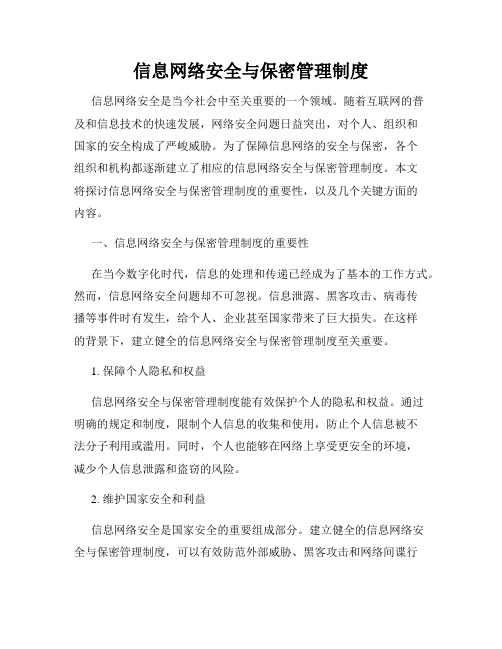 信息网络安全与保密管理制度

信息网络安全是当今社会中至关重要的一个领域。随着互联网的普及和信息技术的快速发展，网络安全问题日益突出，对个人、组织和国家的安全构成了严峻威胁。为了保障信息网络的安全与保密，各个组织和机构都逐渐建立了相应的信息网络安全与保密管理制度。本文将探讨信息网络安全与保密管理制度的重要性，以及几个关键方面的内容。

一、信息网络安全与保密管理制度的重要性

在当今数字化时代，信息的处理和传递已经成为了基本的工作方式。然而，信息网络安全问题却不可忽视。信息泄露、黑客攻击、病毒传播等事件时有发生，给个人、企业甚至国家带来了巨大损失。在这样的背景下，建立健全的信息网络安全与保密管理制度至关重要。

1. 保障个人隐私和权益

信息网络安全与保密管理制度能有效保护个人的隐私和权益。通过明确的规定和制度，限制个人信息的收集和使用，防止个人信息被不法分子利用或滥用。同时，个人也能够在网络上享受更安全的环境，减少个人信息泄露和盗窃的风险。

2. 维护国家安全和利益

信息网络安全是国家安全的重要组成部分。建立健全的信息网络安全与保密管理制度，可以有效防范外部威胁、黑客攻击和网络间谍行